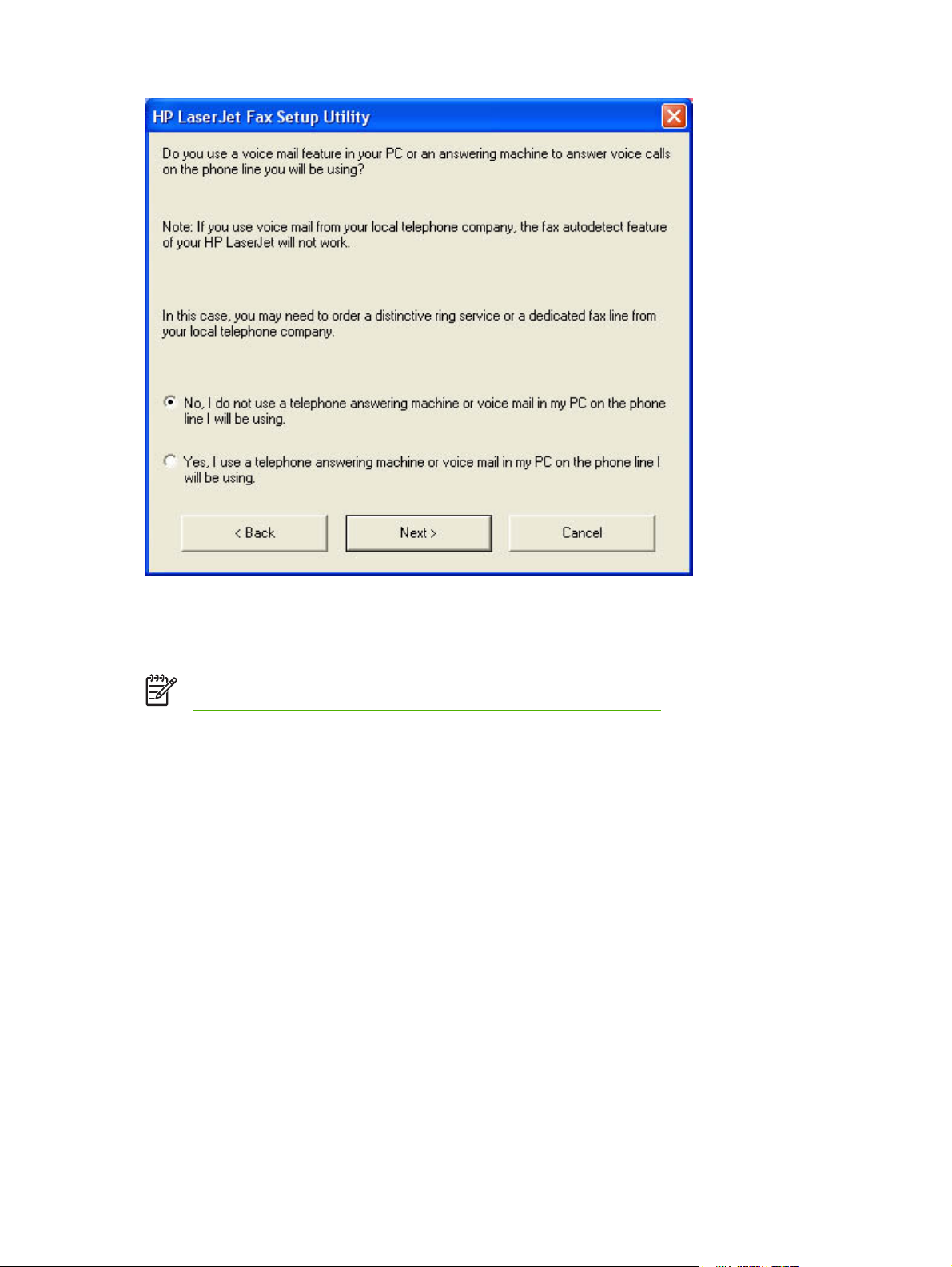 HP LaserJet Fax Setup Utility

Do you use a voice mail feature in your PC or an answering machine to answer voice calls on the phone line you will be using?

Note: If you use voice mail from your local telephone company, the fax autodetect feature of your HP LaserJet will not work.

In this case, you may need to order a distinctive ring service or a dedicated fax line from your local telephone company.

No, I do not use a telephone answering machine or voice mail in my PC on the phone line I will be using.

Yes, I use a telephone answering machine or voice mail in my PC on the phone line I will be using.

< Back

Next >

Cancel